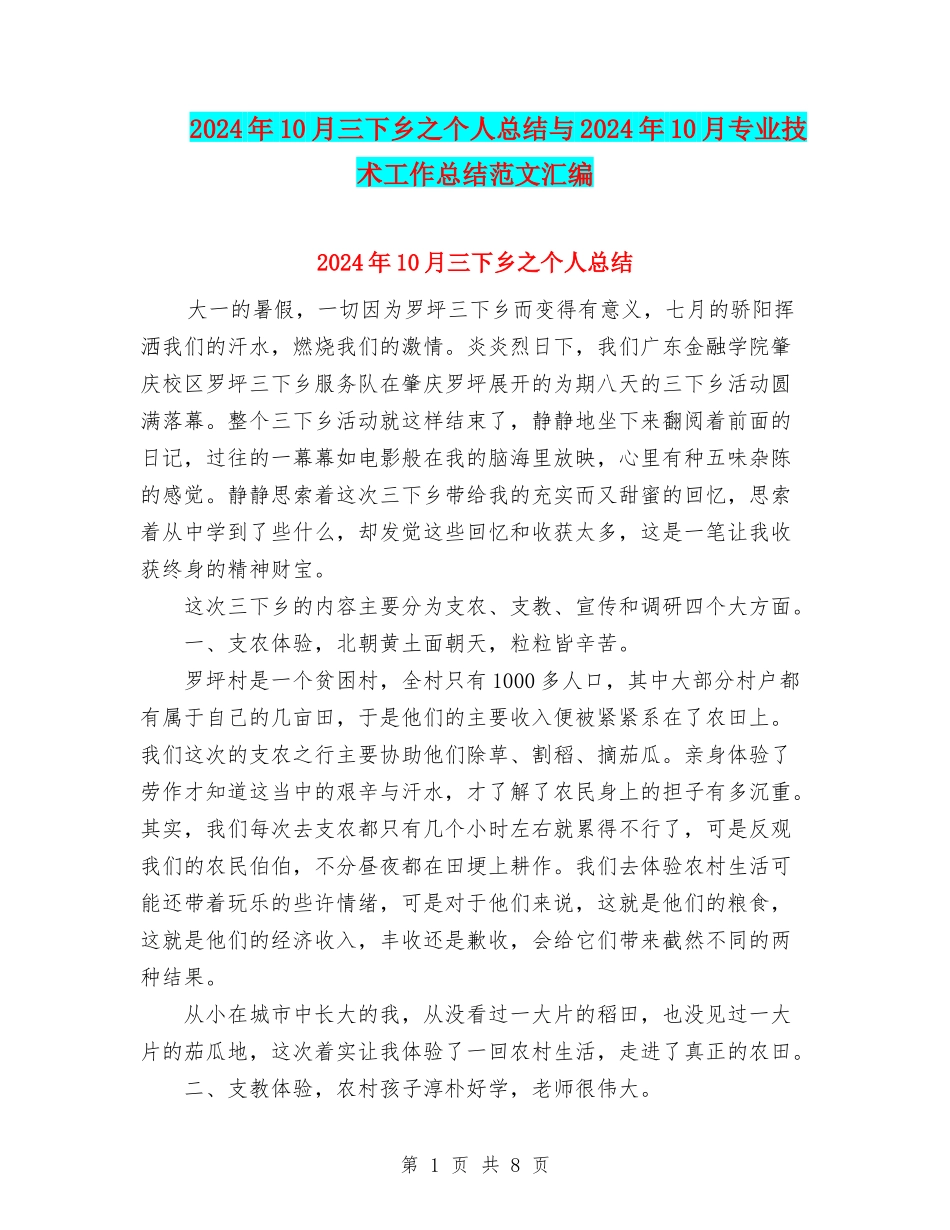 2024年10月三下乡之个人总结与2024年10月专业技术工作总结范文汇编

2024年10月三下乡之个人总结

大一的暑假，一切因为罗坪三下乡而变得有意义，七月的骄阳挥洒我们的汗水，燃烧我们的激情。炎炎烈日下，我们广东金融学院肇庆校区罗坪三下乡服务队在肇庆罗坪展开的为期八天的三下乡活动圆满落幕。整个三下乡活动就这样结束了，静静地坐下来翻阅着前面的日记，过往的一幕幕如电影般在我的脑海里放映，心里有种五味杂陈的感觉。静静思索着这次三下乡带给我的充实而又甜蜜的回忆，思索着从中学到了些什么，却发觉这些回忆和收获太多，这是一笔让我收获终身的精神财宝。

这次三下乡的内容主要分为支农、支教、宣传和调研四个大方面。

一、支农体验，北朝黄土面朝天，粒粒皆辛苦。

罗坪村是一个贫困村，全村只有1000多人口，其中大部分村户都有属于自己的几亩田，于是他们的主要收入便被紧紧系在了农田上。我们这次的支农之行主要协助他们除草、割稻、摘茄瓜。亲身体验了劳作才知道这当中的艰辛与汗水，才了解了农民身上的担子有多沉重。其实，我们每次去支农都只有几个小时左右就累得不行了，可是反观我们的农民伯伯，不分昼夜都在田埂上耕作。我们去体验农村生活可能还带着玩乐的些许情绪，可是对于他们来说，这就是他们的粮食，这就是他们的经济收入，丰收还是歉收，会给它们带来截然不同的两种结果。

从小在城市中长大的我，从没看过一大片的稻田，也没见过一大片的茄瓜地，这次着实让我体验了一回农村生活，走进了真正的农田。

二、支教体验，农村孩子淳朴好学，老师很伟大。

第 1 页 共 8 页